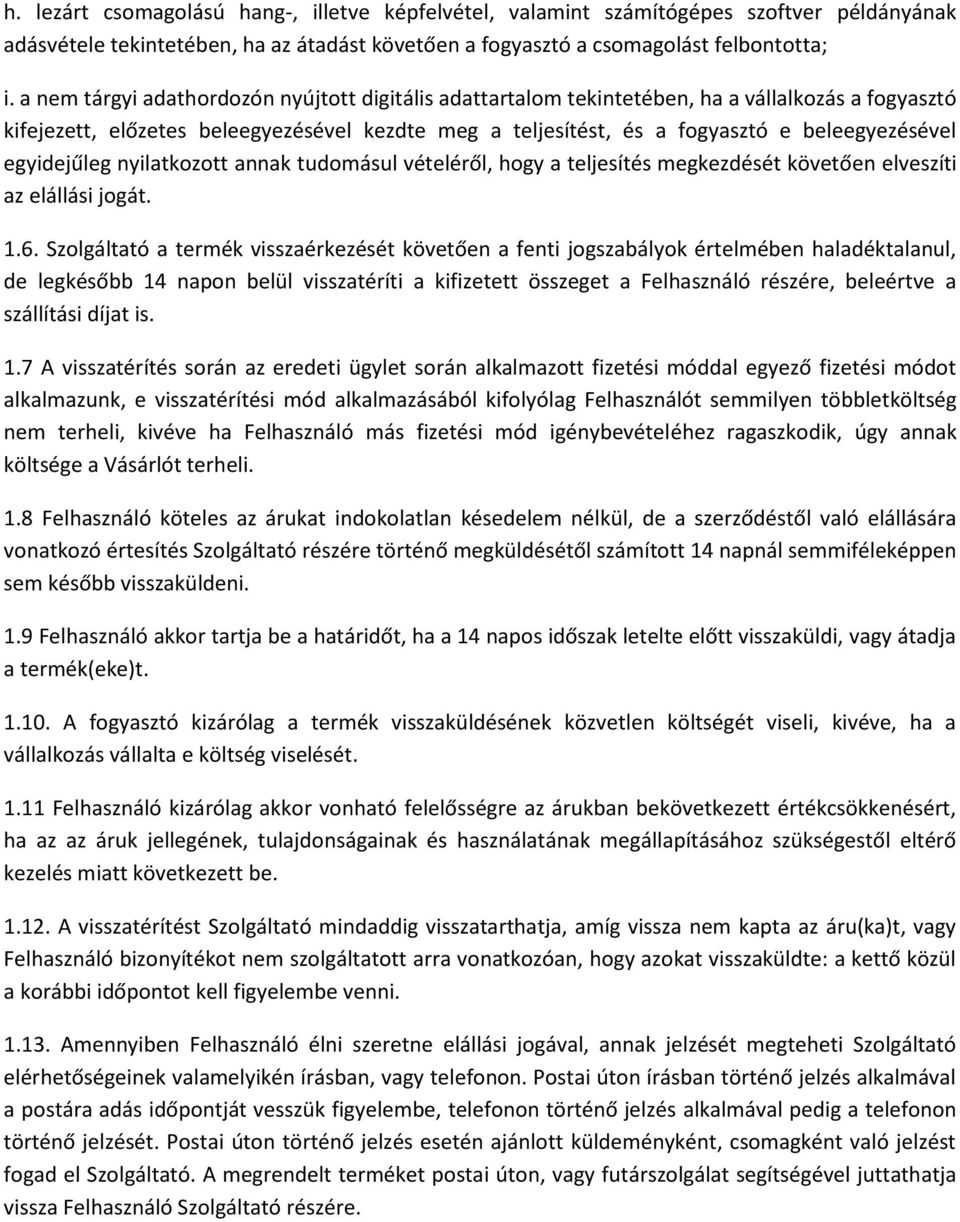 h. lezárt csomagolású hang-, illetve képfelvétel, valamint számítógépes szoftver példányának adásvétele tekintetében, ha az átadást követően a fogyasztó a csomagolást felbontotta;

i. a nem tárgyi adathordozón nyújtott digitális adattartalom tekintetében, ha a vállalkozás a fogyasztó kifejezett, előzetes beleegyezésével kezdte meg a teljesítést, és a fogyasztó e beleegyezésével egyidejűleg nyilatkozott annak tudomásul vételéről, hogy a teljesítés megkezdését követően elveszíti az elállási jogát.

1.6. Szolgáltató a termék visszaérkezését követően a fenti jogszabályok értelmében haladéktalanul, de legkésőbb 14 napon belül visszatéríti a kifizetett összeget a Felhasználó részére, beleértve a szállítási díjat is.

1.7 A visszatérítés során az eredeti ügylet során alkalmazott fizetési móddal egyező fizetési módot alkalmazunk, e visszatérítési mód alkalmazásából kifolyólag Felhasználót semmilyen többletköltség nem terheli, kivéve ha Felhasználó más fizetési mód igénybevételéhez ragaszkodik, úgy annak költsége a Vásárlót terheli.

1.8 Felhasználó köteles az árukat indokolatlan késedelem nélkül, de a szerződéstől való elállására vonatkozó értesítés Szolgáltató részére történő megküldésétől számított 14 napnál semmiféleképpen sem később visszaküldeni.

1.9 Felhasználó akkor tartja be a határidőt, ha a 14 napos időszak letelte előtt visszaküldi, vagy átadja a termék(eke)t.

1.10. A fogyasztó kizárólag a termék visszaküldésének közvetlen költségét viseli, kivéve, ha a vállalkozás vállalta e költség viselését.

1.11 Felhasználó kizárólag akkor vonható felelősségre az árukban bekövetkezett értékcsökkenésért, ha az az áruk jellegének, tulajdonságainak és használatának megállapításához szükségestől eltérő kezelés miatt következett be.

1.12. A visszatérítést Szolgáltató mindaddig visszatarthatja, amíg vissza nem kapta az áru(ka)t, vagy Felhasználó bizonyítékot nem szolgáltatott arra vonatkozóan, hogy azokat visszaküldte: a kettő közül a korábbi időpontot kell figyelembe venni.

1.13. Amennyiben Felhasználó élni szeretne elállási jogával, annak jelzését megteheti Szolgáltató elérhetőségeinek valamelyikén írásban, vagy telefonon. Postai úton írásban történő jelzés alkalmával a postára adás időpontját vesszük figyelembe, telefonon történő jelzés alkalmával pedig a telefonon történő jelzését. Postai úton történő jelzés esetén ajánlott küldeményként, csomagként való jelzést fogad el Szolgáltató. A megrendelt terméket postai úton, vagy futárszolgálat segítségével juttathatja vissza Felhasználó Szolgáltató részére.